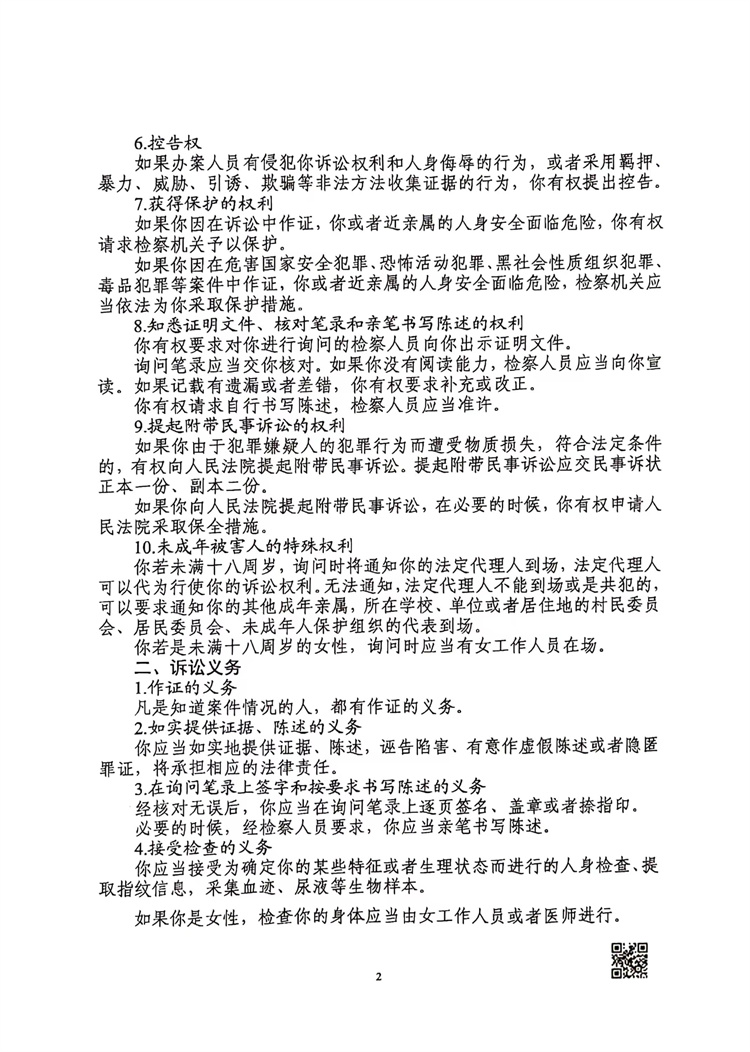 6.控告权

如果办案人员有侵犯你诉讼权利和人身侮辱的行为，或者采用羁押、暴力、威胁、引诱、欺骗等非法方法收集证据的行为，你有权提出控告。

7.获得保护的权利

如果你因在诉讼中作证，你或者近亲属的人身安全面临危险，你有权请求检察机关予以保护。

如果你因在危害国家安全犯罪、恐怖活动犯罪、黑社会性质组织犯罪、毒品犯罪等案件中作证，你或者近亲属的人身安全面临危险，检察机关应当依法为你采取保护措施。

8.知悉证明文件、核对笔录和亲笔书写陈述的权利

你有权要求对你进行询问的检察人员向你出示证明文件。

询问笔录应当交你核对。如果你没有阅读能力，检察人员应当向你宣读。如果记载有遗漏或者差错，你有权要求补充或改正。

你有权请求自行书写陈述，检察人员应当准许。

9.提起附带民事诉讼的权利

如果你由于犯罪嫌疑人的犯罪行为而遭受物质损失，符合法定条件的，有权向人民法院提起附带民事诉讼。提起附带民事诉讼应交民事诉状正本一份、副本二份。

如果你向人民法院提起附带民事诉讼，在必要的时候，你有权申请人民法院采取保全措施。

10.未成年被害人的特殊权利

你若未满十八周岁，询问时将通知你的法定代理人到场，法定代理人可以代为行使你的诉讼权利。无法通知，法定代理人不能到场或是共犯的，可以要求通知你的其他成年亲属，所在学校、单位或者居住地的村民委员会、居民委员会、未成年人保护组织的代表到场。

你若是未满十八周岁的女性，询问时应当有女工作人员在场。

二、诉讼义务

1.作证的义务

凡是知道案件情况的人，都有作证的义务。

2.如实提供证据、陈述的义务

你应当如实地提供证据、陈述，诬告陷害、有意作虚假陈述或者隐匿罪证，将承担相应的法律责任。

3.在询问笔录上签字和按要求书写陈述的义务

经核对无误后，你应当在询问笔录上逐页签名、盖章或者捺指印。

必要的时候，经检察人员要求，你应当亲笔书写陈述。

4.接受检查的义务

你应当接受为确定你的某些特征或者生理状态而进行的人身检查、提取指纹信息，采集血迹、尿液等生物样本。

如果你是女性，检查你的身体应当由女工作人员或者医师进行。

2